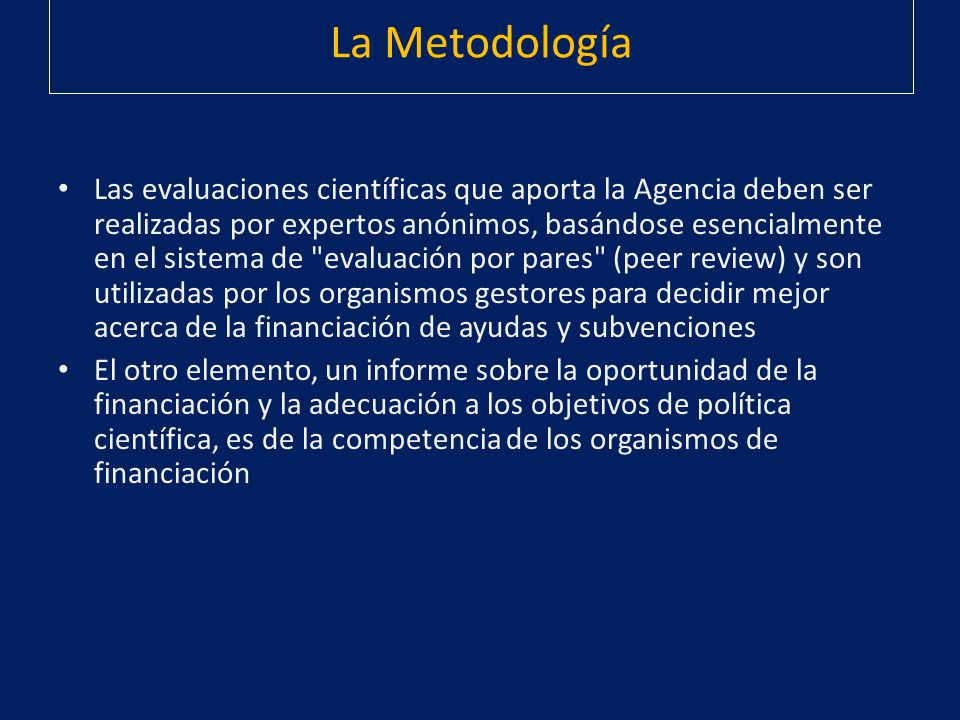 La Metodología

• Las evaluaciones científicas que aporta la Agencia deben ser realizadas por expertos anónimos, basándose esencialmente en el sistema de "evaluación por pares" (peer review) y son utilizadas por los organismos gestores para decidir mejor acerca de la financiación de ayudas y subvenciones

• El otro elemento, un informe sobre la oportunidad de la financiación y la adecuación a los objetivos de política científica, es de la competencia de los organismos de financiación